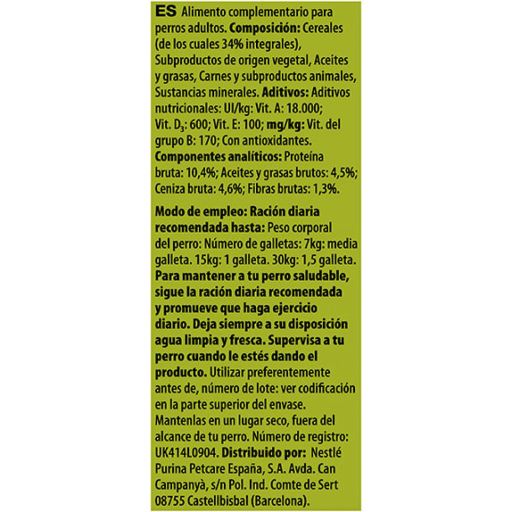 ES Alimento complementario para perros adultos. Composición: Cereales (de los cuales 34% integrales), Subproductos de origen vegetal, Aceites y grasas, Carnes y subproductos animales, Sustancias minerales. Aditivos: Aditivos nutricionales: UI/kg: Vit. A: 18.000; Vit. $D_3$: 600; Vit. E: 100; mg/kg: Vit. del grupo B: 170; Con antioxidantes. Componentes analíticos: Proteína bruta: 10,4%; Aceites y grasas brutos: 4,5%; Ceniza bruta: 4,6%; Fibras brutas: 1,3%.

Modo de empleo: Ración diaria recomendada hasta: Peso corporal del perro: Número de galletas: 7kg: media galleta. 15kg: 1 galleta. 30kg: 1,5 galleta. Para mantener a tu perro saludable, sigue la ración diaria recomendada y promueve que haga ejercicio diario. Deja siempre a su disposición agua limpia y fresca. Supervisa a tu perro cuando le estés dando el producto. Utilizar preferentemente antes de, número de lote: ver codificación en la parte superior del envase. Mantenlas en un lugar seco, fuera del alcance de tu perro. Número de registro: UK414L0904. Distribuido por: Nestlé Purina Petcare España, S.A. Avda. Can Campanyà, s/n Pol. Ind. Comte de Sert 08755 Castellbisbal (Barcelona).